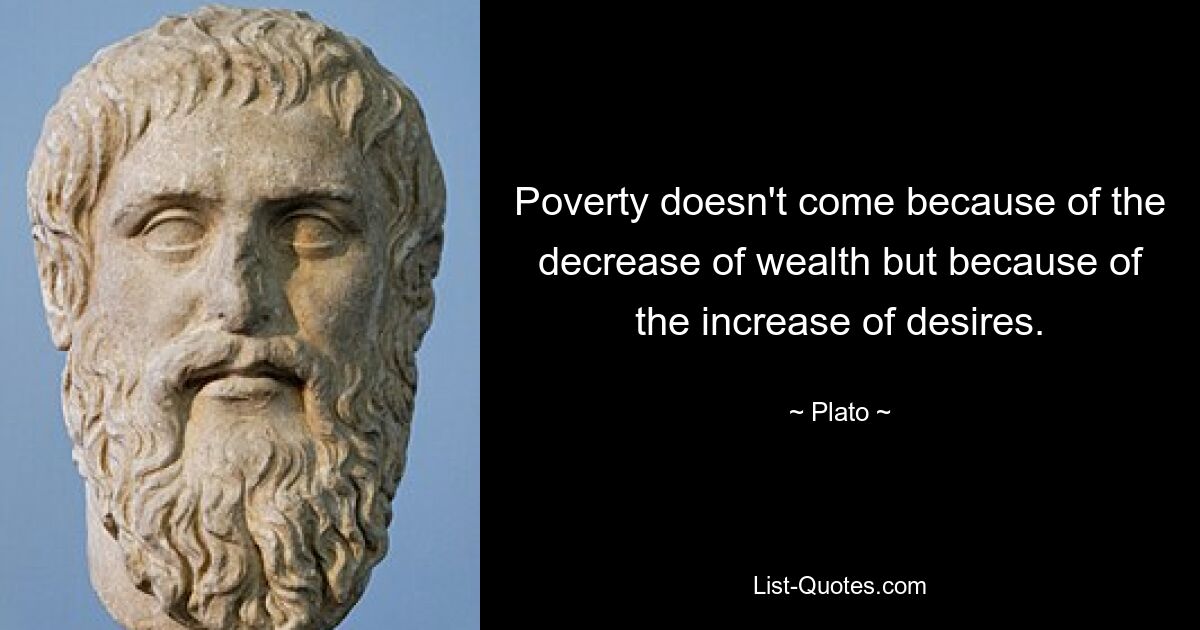 Poverty doesn't come because of the decrease of wealth but because of the increase of desires.

~ Plato ~

List-Quotes.com